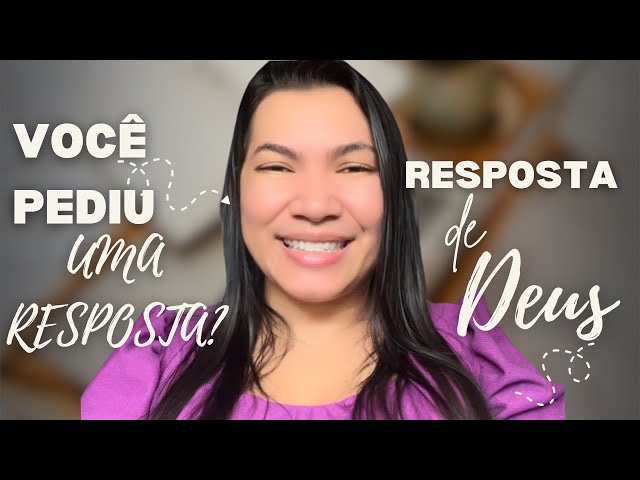 VOCÊ PEDIU uma RESPOSTA?

RESPOSTA de Deus